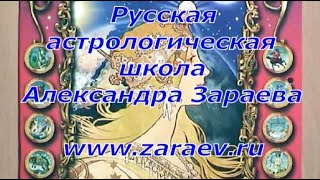 Русская астрологическая школа Александра Зараева

www.zaraev.ru